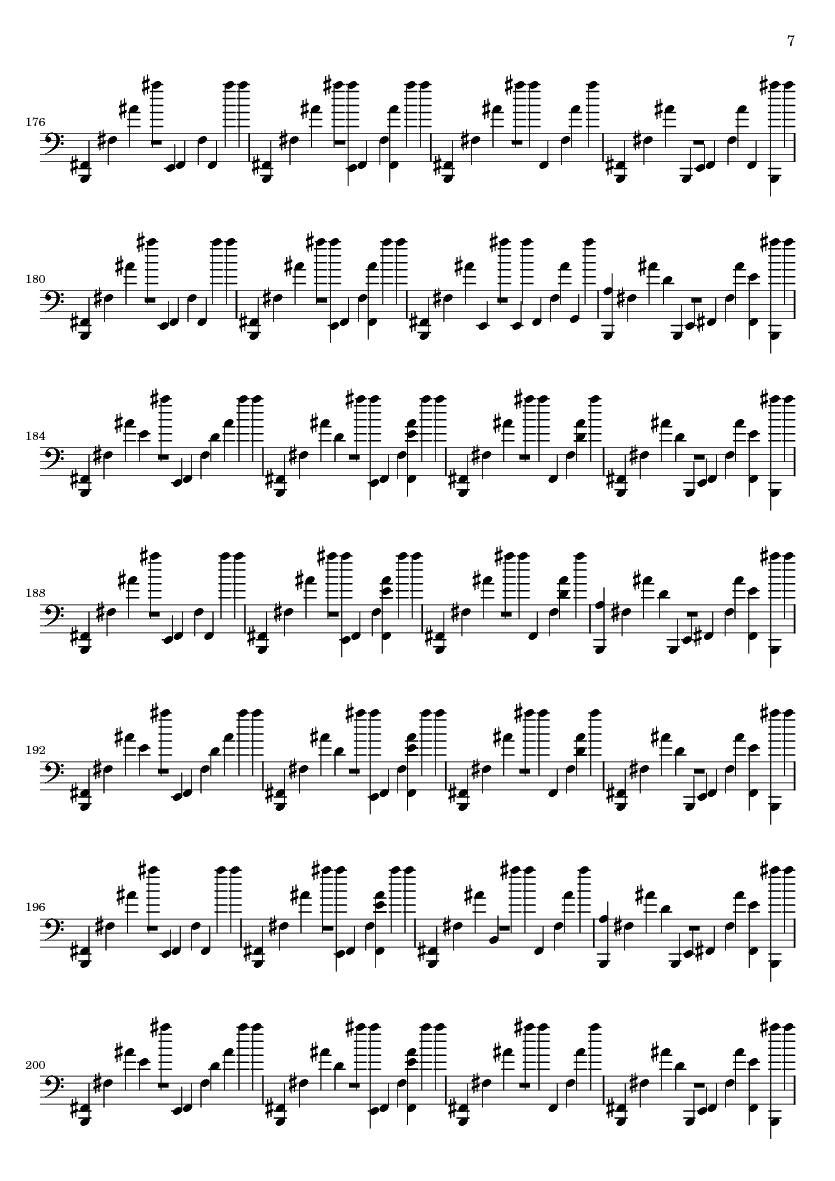 7

176

180

184

188

192

196

200